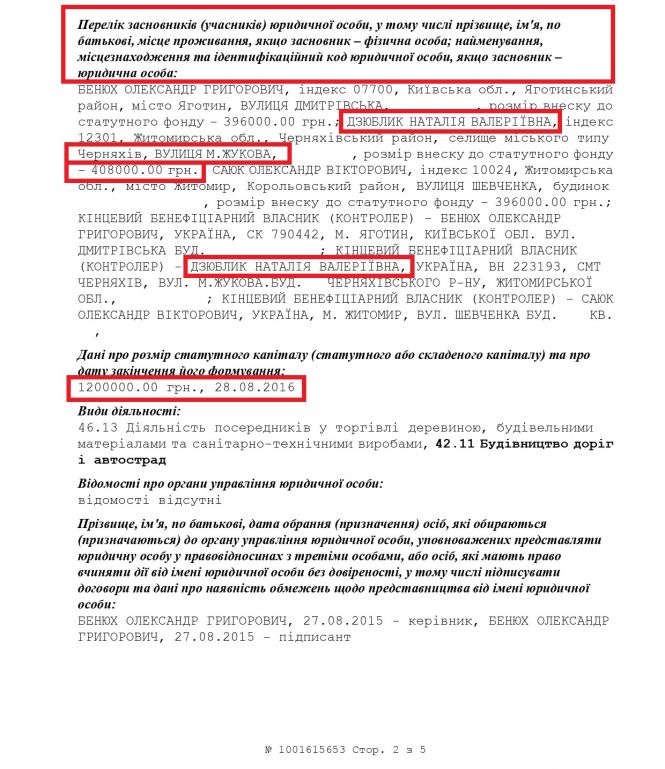 Перелік засновників (учасників) юридичної особи, у тому числі прізвище, ім'я, по батькові, місце проживання, якщо засновник – фізична особа; найменування, місцезнаходження та ідентифікаційний код юридичної особи, якщо засновник – юридична особа:
БЕНЮХ ОЛЕКСАНДР ГРИГОРОВИЧ, індекс 07700, Київська обл., Яготинський район, місто Яготин, ВУЛИЦЯ ДМИТРІВСЬКА, , розмір внеску до статутного фонду - 396000.00 грн.; ДЗЮБЛИК НАТАЛІЯ ВАЛЕРІЇВНА, індекс 12301, Житомирська обл., Черняхівський район, селище міського типу Черняхів, ВУЛИЦЯ М.ЖУКОВА, , розмір внеску до статутного фонду - 408000.00 грн.; САЮК ОЛЕКСАНДР ВІКТОРОВИЧ, індекс 10024, Житомирська обл., місто Житомир, Корольовський район, ВУЛИЦЯ ШЕВЧЕНКА, будинок , розмір внеску до статутного фонду - 396000.00 грн.; КІНЦЕВИЙ БЕНЕФІЦІАРНИЙ ВЛАСНИК (КОНТРОЛЕР) - БЕНЮХ ОЛЕКСАНДР ГРИГОРОВИЧ, УКРАЇНА, СК 790442, М. ЯГОТИН, КИЇВСЬКОЇ ОБЛ. ВУЛ. ДМИТРІВСЬКА БУД. ; КІНЦЕВИЙ БЕНЕФІЦІАРНИЙ ВЛАСНИК (КОНТРОЛЕР) - ДЗЮБЛИК НАТАЛІЯ ВАЛЕРІЇВНА, УКРАЇНА, ВН 223193, СМТ ЧЕРНЯХІВ, ВУЛ. М.ЖУКОВА.БУД. ЧЕРНЯХІВСЬКОГО Р-НУ, ЖИТОМИРСЬКОЇ ОБЛ., ; КІНЦЕВИЙ БЕНЕФІЦІАРНИЙ ВЛАСНИК (КОНТРОЛЕР) - САЮК ОЛЕКСАНДР ВІКТОРОВИЧ, УКРАЇНА, М. ЖИТОМИР, ВУЛ. ШЕВЧЕНКА БУД. КВ. ,

Дані про розмір статутного капіталу (статутного або складеного капіталу) та про дату закінчення його формування:
1200000.00 грн., 28.08.2016

Види діяльності:
46.13 Діяльність посередників у торгівлі деревиною, будівельними матеріалами та санітарно-технічними виробами, 42.11 Будівництво доріг і автострад

Відомості про органи управління юридичної особи:
відомості відсутні

Прізвище, ім'я, по батькові, дата обрання (призначення) осіб, які обираються (призначаються) до органу управління юридичної особи, уповноважених представляти юридичну особу у правовідносинах з третіми особами, або осіб, які мають право вчиняти дії від імені юридичної особи без довіреності, у тому числі підписувати договори та дані про наявність обмежень щодо представництва від імені юридичної особи:
БЕНЮХ ОЛЕКСАНДР ГРИГОРОВИЧ, 27.08.2015 - керівник, БЕНЮХ ОЛЕКСАНДР ГРИГОРОВИЧ, 27.08.2015 - підписант

№ 1001615653 Стор. 2 з 5